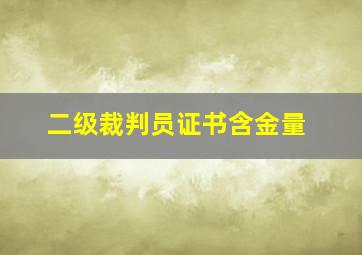 二级裁判员证书含金量